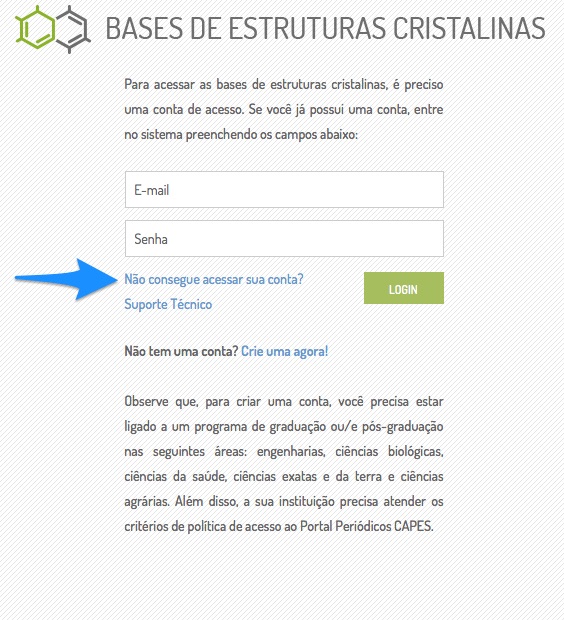 BASES DE ESTRUTURAS CRISTALINAS

Para acessar as bases de estruturas cristalinas, é preciso uma conta de acesso. Se você já possui uma conta, entre no sistema preenchendo os campos abaixo:

E-mail

Senha

Não consegue acessar sua conta?
Suporte Técnico

LOGIN

Não tem uma conta? Crie uma agora!

Observe que, para criar uma conta, você precisa estar ligado a um programa de graduação ou/e pós-graduação nas seguintes áreas: engenharias, ciências biológicas, ciências da saúde, ciências exatas e da terra e ciências agrárias. Além disso, a sua instituição precisa atender os critérios de política de acesso ao Portal Periódicos CAPES.